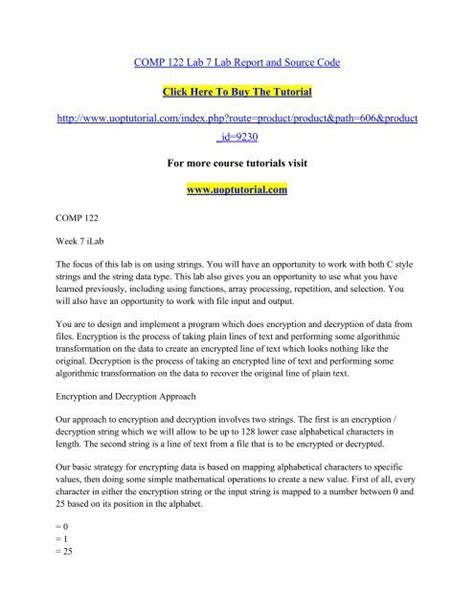 COMP 122 Lab 7 Lab Report and Source Code

Click Here To Buy The Tutorial

http://www.uoptutorial.com/index.php?route=product/product&path=606&product_id=9230

For more course tutorials visit

www.uoptutorial.com

COMP 122

Week 7 iLab

The focus of this lab is on using strings. You will have an opportunity to work with both C style strings and the string data type. This lab also gives you an opportunity to use what you have learned previously, including using functions, array processing, repetition, and selection. You will also have an opportunity to work with file input and output.

You are to design and implement a program which does encryption and decryption of data from files. Encryption is the process of taking plain lines of text and performing some algorithmic transformation on the data to create an encrypted line of text which looks nothing like the original. Decryption is the process of taking an encrypted line of text and performing some algorithmic transformation on the data to recover the original line of plain text.

Encryption and Decryption Approach

Our approach to encryption and decryption involves two strings. The first is an encryption / decryption string which we will allow to be up to 128 lower case alphabetical characters in length. The second string is a line of text from a file that is to be encrypted or decrypted.

Our basic strategy for encrypting data is based on mapping alphabetical characters to specific values, then doing some simple mathematical operations to create a new value. First of all, every character in either the encryption string or the input string is mapped to a number between 0 and 25 based on its position in the alphabet.

= 0
= 1
= 25